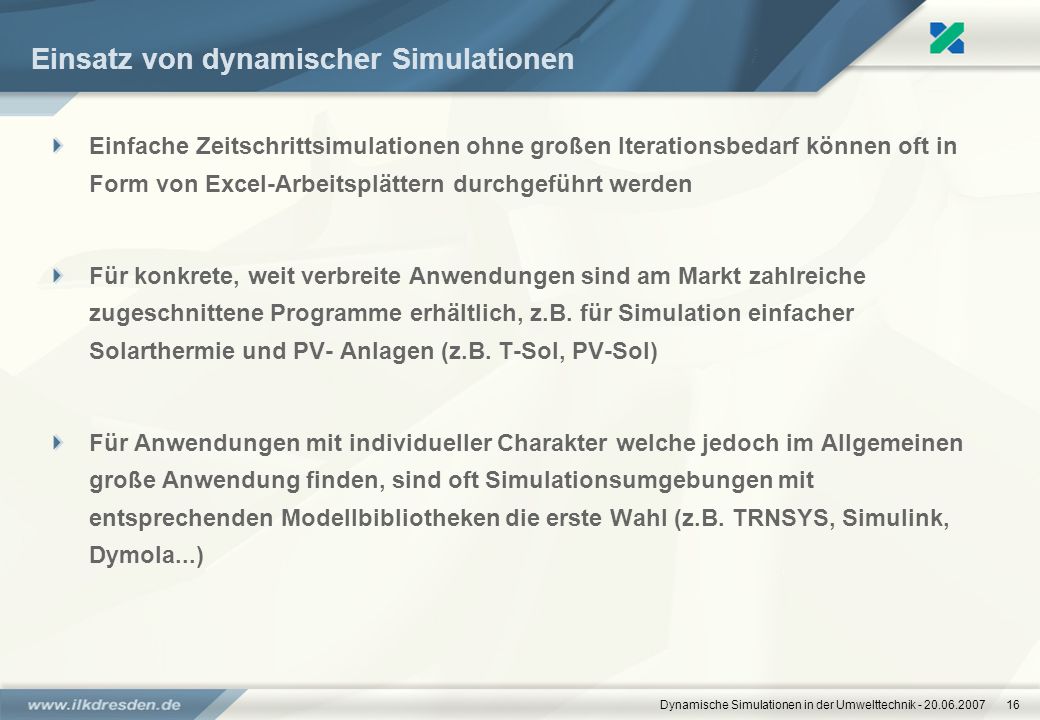 Einsatz von dynamischer Simulationen

Einfache Zeitschrittsimulationen ohne großen Iterationsbedarf können oft in Form von Excel-Arbeitsplättern durchgeführt werden

Für konkrete, weit verbreite Anwendungen sind am Markt zahlreiche zugeschnittene Programme erhältlich, z.B. für Simulation einfacher Solarthermie und PV- Anlagen (z.B. T-Sol, PV-Sol)

Für Anwendungen mit individueller Charakter welche jedoch im Allgemeinen große Anwendung finden, sind oft Simulationsumgebungen mit entsprechenden Modellbibliotheken die erste Wahl (z.B. TRNSYS, Simulink, Dymola...)

www.ilkdresden.de

Dynamische Simulationen in der Umwelttechnik - 20.06.2007 16